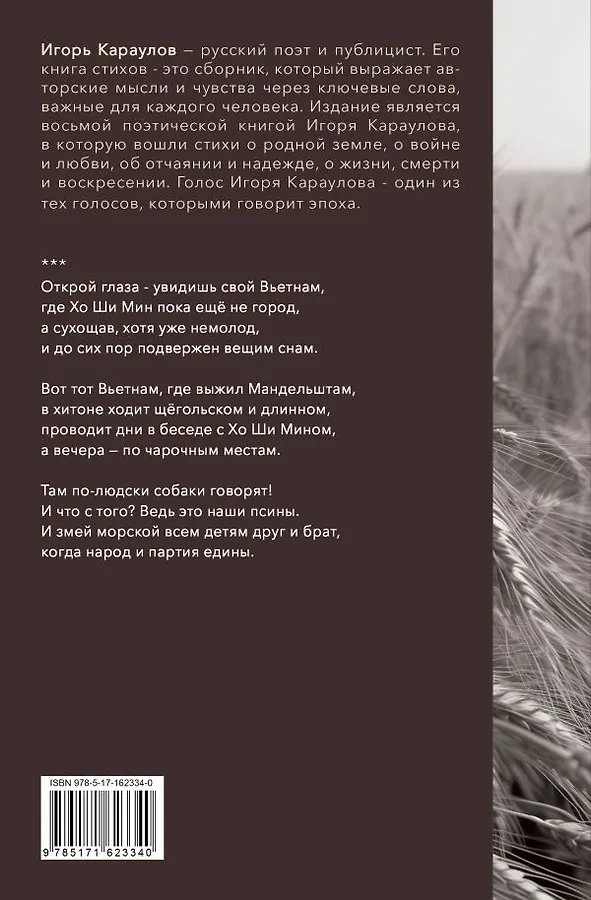 Игорь Караулов – русский поэт и публицист. Его книга стихов - это сборник, который выражает авторские мысли и чувства через ключевые слова, важные для каждого человека. Издание является восьмой поэтической книгой Игоря Караулова, в которую вошли стихи о родной земле, о войне и любви, об отчаянии и надежде, о жизни, смерти и воскресении. Голос Игоря Караулова - один из тех голосов, которыми говорит эпоха.

***

Открой глаза - увидишь свой Вьетнам,
где Хо Ши Мин пока ещё не город,
а сухощав, хотя уже немолод,
и до сих пор подвержен вещим снам.

Вот тот Вьетнам, где выжил Мандельштам,
в хитоне ходит щёгольском и длинном,
проводит дни в беседе с Хо Ши Мином,
а вечера – по чарочным местам.

Там по-людски собаки говорят!
И что с того? Ведь это наши псины.
И змей морской всем детям друг и брат,
когда народ и партия едины.

ISBN 978-5-17-162334-0

9 785171 623340